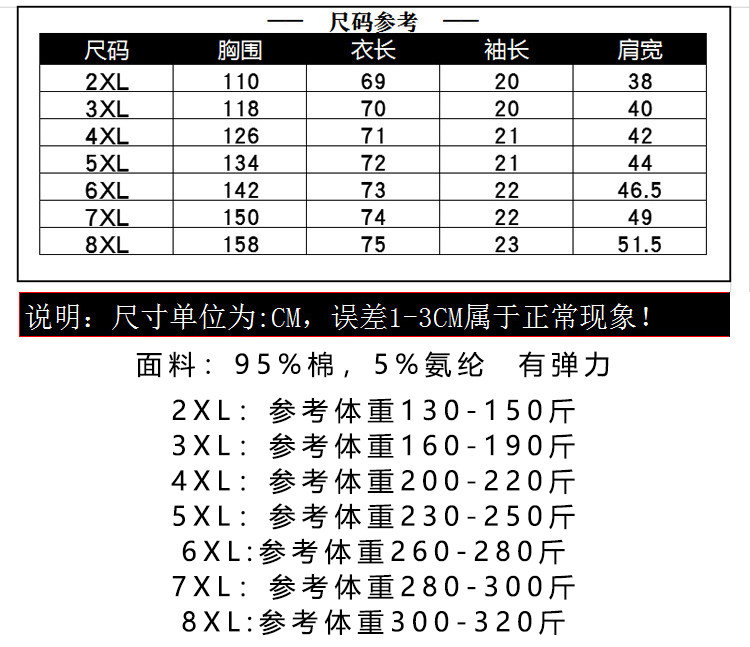 — 尺码参考 —

| 尺码 | 胸围 | 衣长 | 袖长 | 肩宽 |
|---|---|---|---|---|
| 2XL | 110 | 69 | 20 | 38 |
| 3XL | 118 | 70 | 20 | 40 |
| 4XL | 126 | 71 | 21 | 42 |
| 5XL | 134 | 72 | 21 | 44 |
| 6XL | 142 | 73 | 22 | 46.5 |
| 7XL | 150 | 74 | 22 | 49 |
| 8XL | 158 | 75 | 23 | 51.5 |

说明：尺寸单位为:CM，误差1-3CM属于正常现象！

面料：95%棉，5%氨纶 有弹力

2XL：参考体重130-150斤
3XL：参考体重160-190斤
4XL：参考体重200-220斤
5XL：参考体重230-250斤
6XL:参考体重260-280斤
7XL：参考体重280-300斤
8XL:参考体重300-320斤